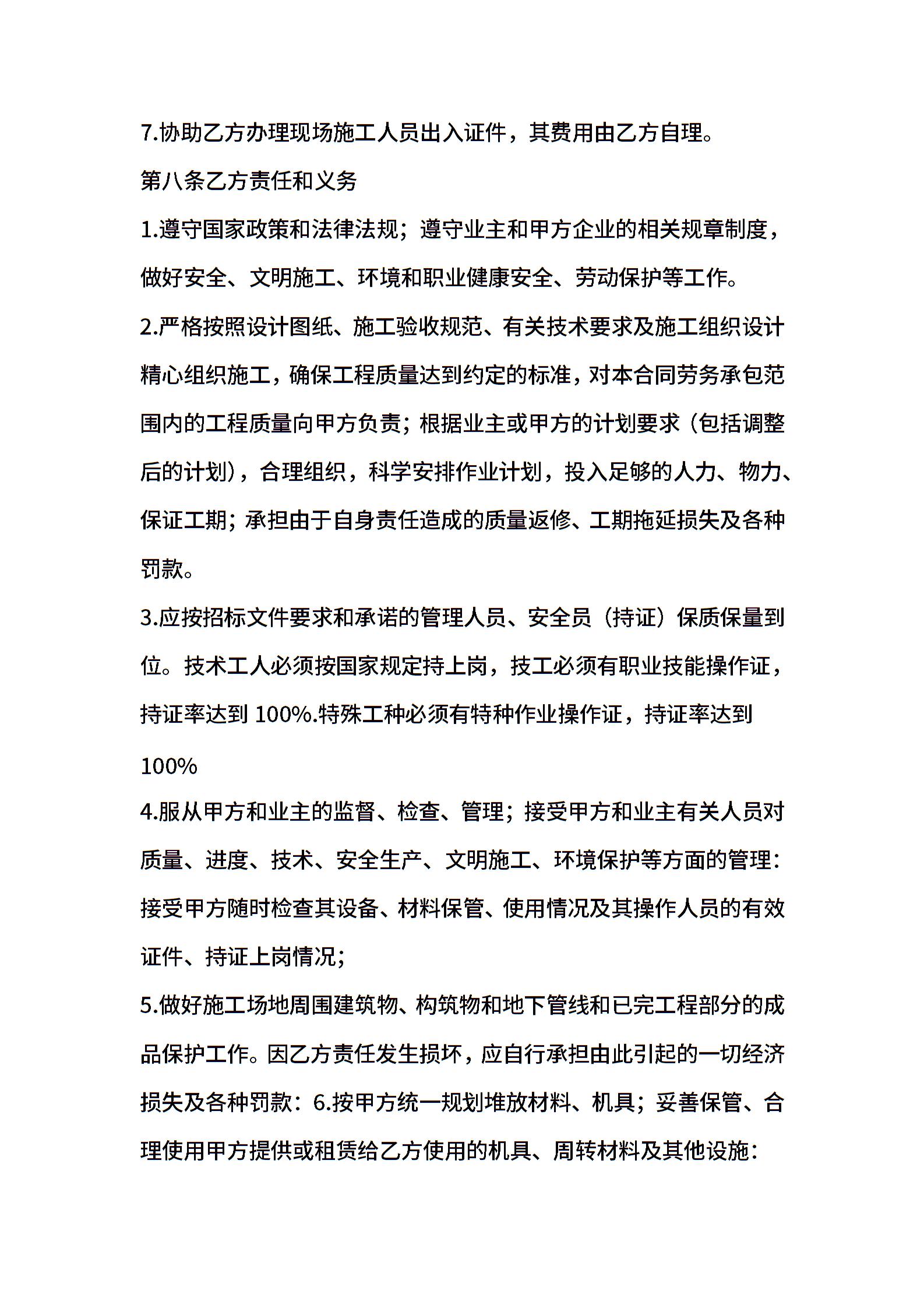 7.协助乙方办理现场施工人员出入证件，其费用由乙方自理。

第八条乙方责任和义务

1.遵守国家政策和法律法规；遵守业主和甲方企业的相关规章制度，做好安全、文明施工、环境和职业健康安全、劳动保护等工作。

2.严格按照设计图纸、施工验收规范、有关技术要求及施工组织设计精心组织施工，确保工程质量达到约定的标准，对本合同劳务承包范围内的工程质量向甲方负责；根据业主或甲方的计划要求（包括调整后的计划），合理组织，科学安排作业计划，投入足够的人力、物力、保证工期；承担由于自身责任造成的质量返修、工期拖延损失及各种罚款。

3.应按招标文件要求和承诺的管理人员、安全员（持证）保质保量到位。技术工人必须按国家规定持上岗，技工必须有职业技能操作证，持证率达到 100%.特殊工种必须有特种作业操作证，持证率达到

100%

4.服从甲方和业主的监督、检查、管理；接受甲方和业主有关人员对质量、进度、技术、安全生产、文明施工、环境保护等方面的管理：接受甲方随时检查其设备、材料保管、使用情况及其操作人员的有效证件、持证上岗情况；

5.做好施工场地周围建筑物、构筑物和地下管线和已完工程部分的成品保护工作。因乙方责任发生损坏，应自行承担由此引起的一切经济损失及各种罚款：6.按甲方统一规划堆放材料、机具；妥善保管、合理使用甲方提供或租赁给乙方使用的机具、周转材料及其他设施：